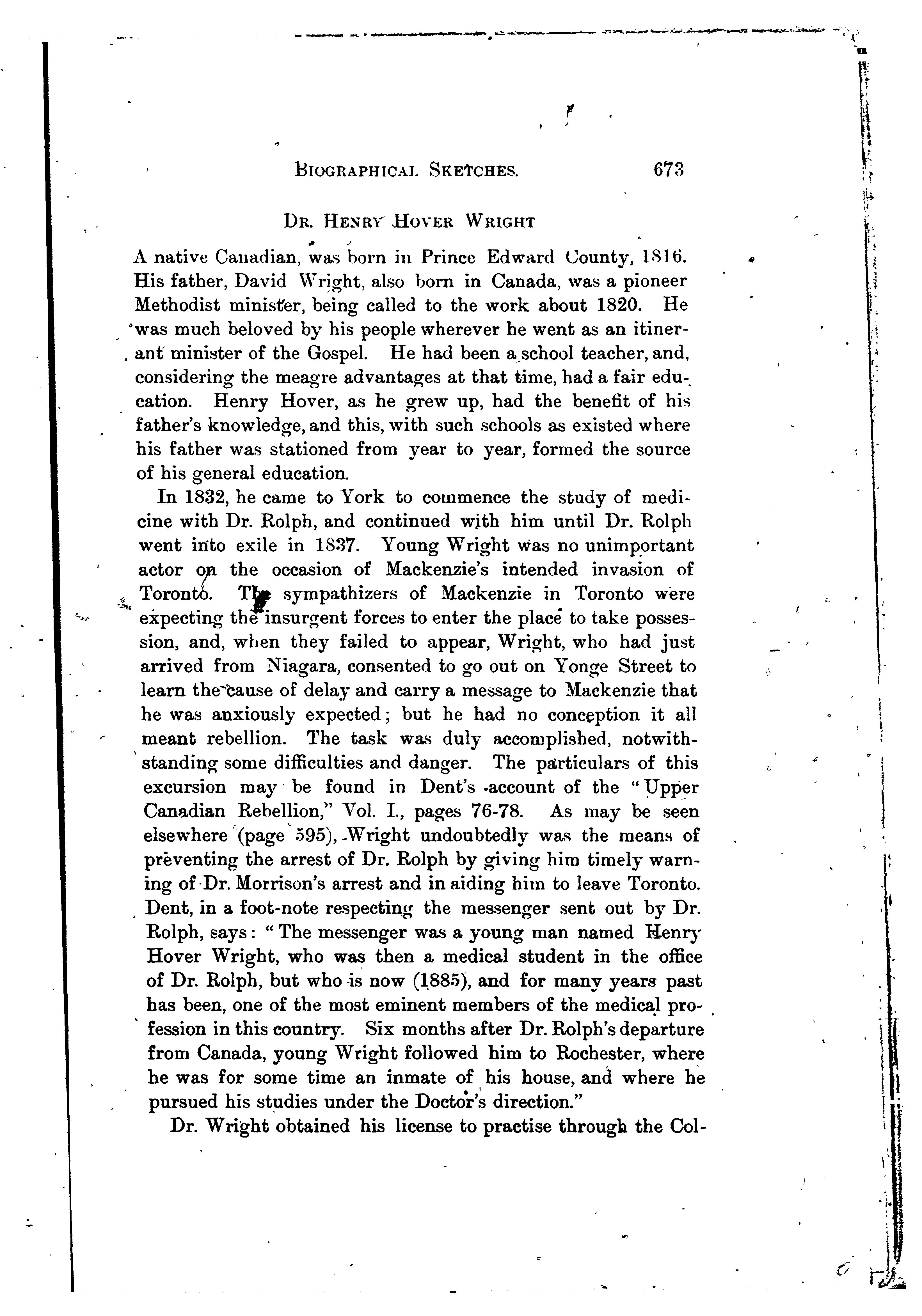 BIOGRAPHICAL SKETCHES. 673

DR. HENRY HOVER WRIGHT

A native Canadian, was born in Prince Edward County, 1816. His father, David Wright, also born in Canada, was a pioneer Methodist minister, being called to the work about 1820. He was much beloved by his people wherever he went as an itinerant minister of the Gospel. He had been a school teacher, and, considering the meagre advantages at that time, had a fair education. Henry Hover, as he grew up, had the benefit of his father's knowledge, and this, with such schools as existed where his father was stationed from year to year, formed the source of his general education.

In 1832, he came to York to commence the study of medicine with Dr. Rolph, and continued with him until Dr. Rolph went into exile in 1837. Young Wright was no unimportant actor on the occasion of Mackenzie's intended invasion of Toronto. The sympathizers of Mackenzie in Toronto were expecting the insurgent forces to enter the place to take possession, and, when they failed to appear, Wright, who had just arrived from Niagara, consented to go out on Yonge Street to learn the cause of delay and carry a message to Mackenzie that he was anxiously expected; but he had no conception it all meant rebellion. The task was duly accomplished, notwithstanding some difficulties and danger. The particulars of this excursion may be found in Dent's account of the "Upper Canadian Rebellion," Vol. I., pages 76-78. As may be seen elsewhere (page 595), Wright undoubtedly was the means of preventing the arrest of Dr. Rolph by giving him timely warning of Dr. Morrison's arrest and in aiding him to leave Toronto. Dent, in a foot-note respecting the messenger sent out by Dr. Rolph, says: "The messenger was a young man named Henry Hover Wright, who was then a medical student in the office of Dr. Rolph, but who is now (1885), and for many years past has been, one of the most eminent members of the medical profession in this country. Six months after Dr. Rolph's departure from Canada, young Wright followed him to Rochester, where he was for some time an inmate of his house, and where he pursued his studies under the Doctor's direction."

Dr. Wright obtained his license to practise through the Col-